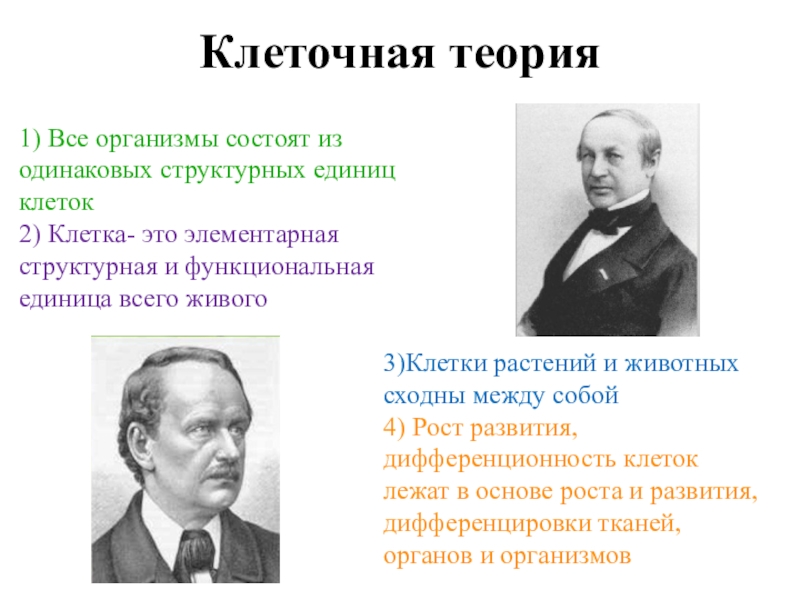 Клеточная теория

1) Все организмы состоят из одинаковых структурных единиц клеток

2) Клетка- это элементарная структурная и функциональная единица всего живого

3)Клетки растений и животных сходны между собой

4) Рост развития, дифференционность клеток лежат в основе роста и развития, дифференцировки тканей, органов и организмов